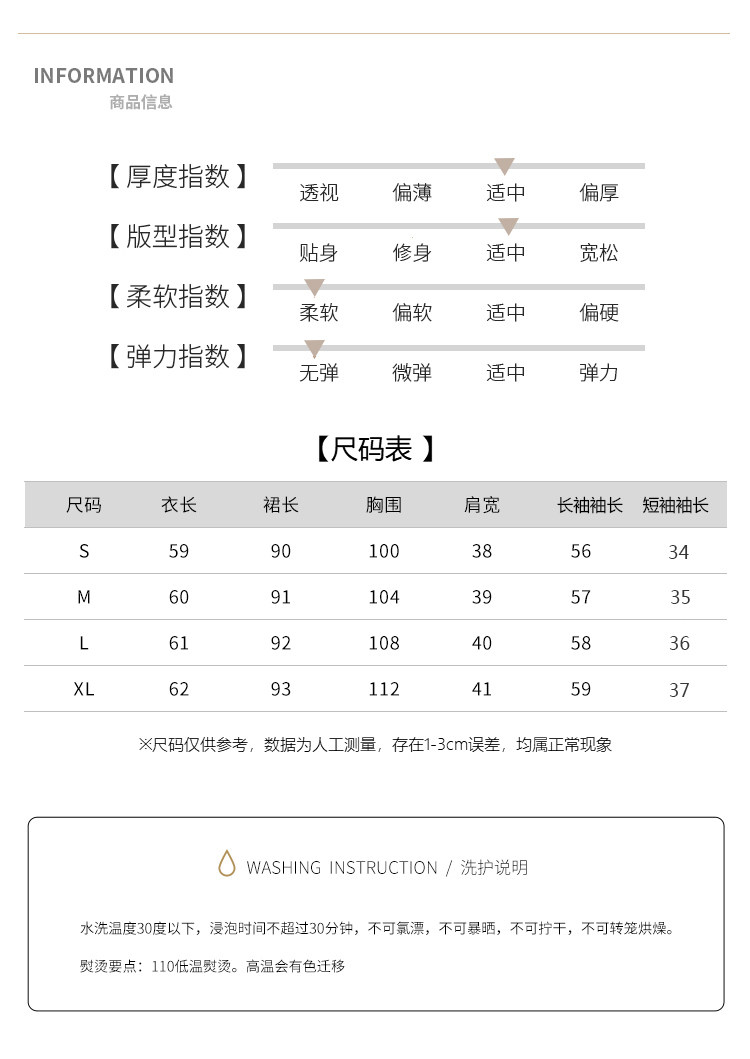 INFORMATION
商品信息

【厚度指数】 透视 偏薄 适中 偏厚

【版型指数】 贴身 修身 适中 宽松

【柔软指数】 柔软 偏软 适中 偏硬

【弹力指数】 无弹 微弹 适中 弹力

【尺码表 】

| 尺码 | 衣长 | 裙长 | 胸围 | 肩宽 | 长袖袖长 | 短袖袖长 |
|---|---|---|---|---|---|---|
| S | 59 | 90 | 100 | 38 | 56 | 34 |
| M | 60 | 91 | 104 | 39 | 57 | 35 |
| L | 61 | 92 | 108 | 40 | 58 | 36 |
| XL | 62 | 93 | 112 | 41 | 59 | 37 |

※尺码仅供参考，数据为人工测量，存在1-3cm误差，均属正常现象

WASHING INSTRUCTION / 洗护说明

水洗温度30度以下，浸泡时间不超过30分钟，不可氯漂，不可暴晒，不可拧干，不可转笼烘燥。

熨烫要点：110低温熨烫。高温会有色迁移